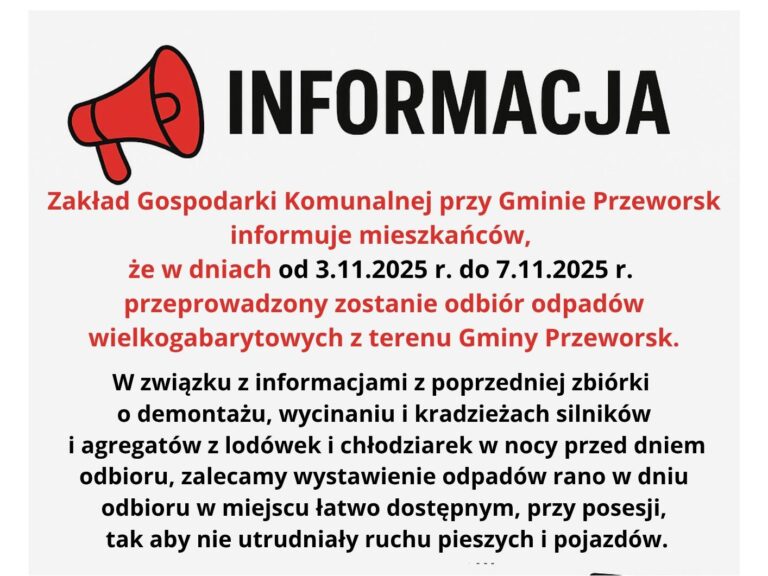 INFORMACJA

Zakład Gospodarki Komunalnej przy Gminie Przeworsk informuje mieszkańców, że w dniach od 3.11.2025 r. do 7.11.2025 r. przeprowadzony zostanie odbiór odpadów wielkogabarytowych z terenu Gminy Przeworsk.

W związku z informacjami z poprzedniej zbiórki o demontażu, wycinaniu i kradzieżach silników i agregatów z lodówek i chłodziarek w nocy przed dniem odbioru, zalecamy wystawienie odpadów rano w dniu odbioru w miejscu łatwo dostępnym, przy posesji, tak aby nie utrudniały ruchu pieszych i pojazdów.